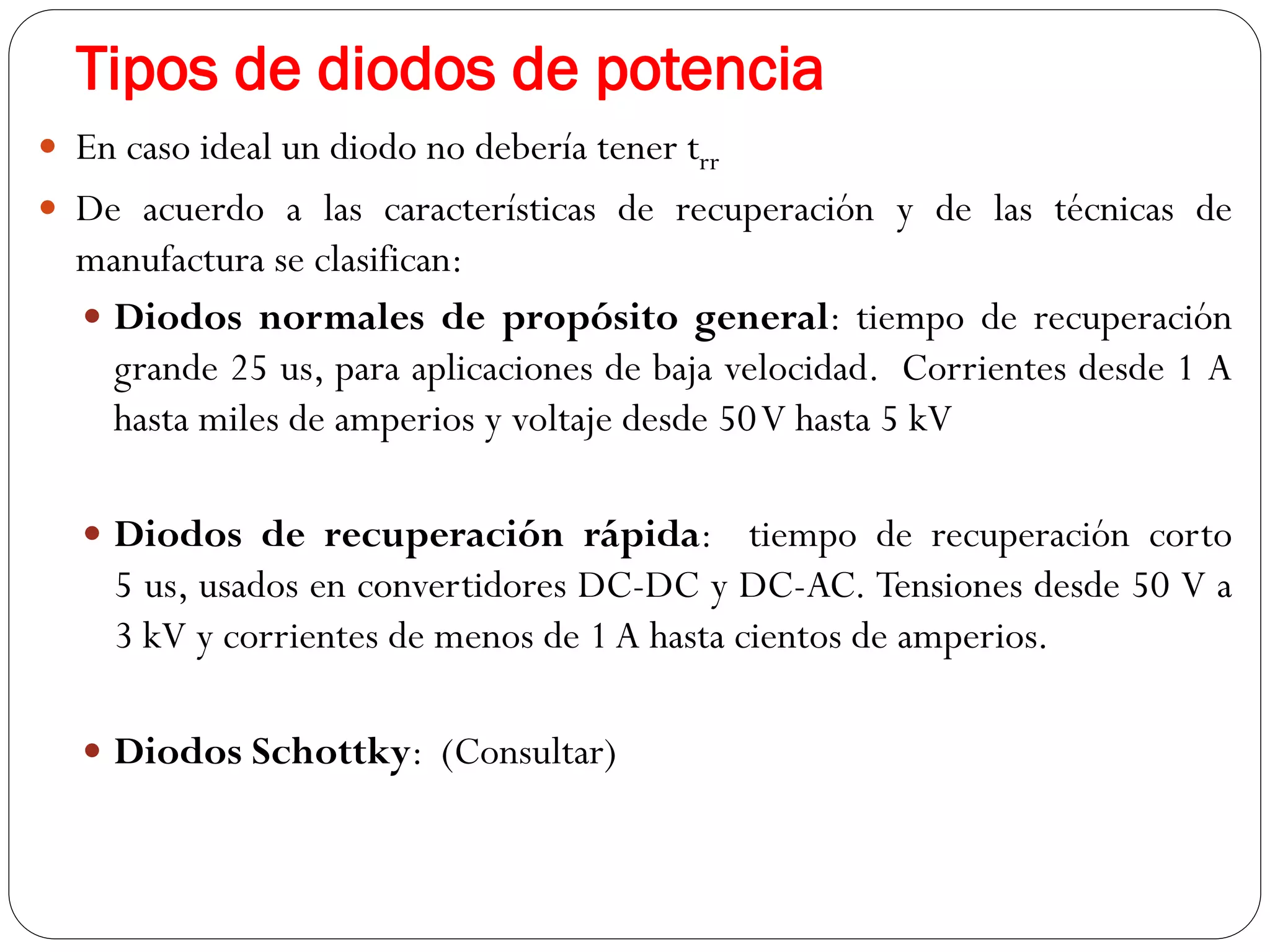 Tipos de diodos de potencia

En caso ideal un diodo no debería tener $t_{rr}$

De acuerdo a las características de recuperación y de las técnicas de manufactura se clasifican:

Diodos normales de propósito general: tiempo de recuperación grande 25 us, para aplicaciones de baja velocidad. Corrientes desde 1 A hasta miles de amperios y voltaje desde 50 V hasta 5 kV

Diodos de recuperación rápida: tiempo de recuperación corto 5 us, usados en convertidores DC-DC y DC-AC. Tensiones desde 50 V a 3 kV y corrientes de menos de 1 A hasta cientos de amperios.

Diodos Schottky: (Consultar)